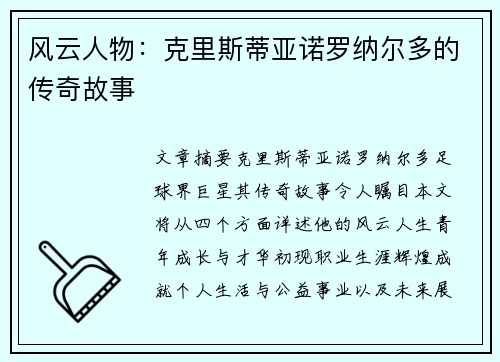 风云人物：克里斯蒂亚诺罗纳尔多的传奇故事

文章摘要克里斯蒂亚诺罗纳尔多足球界巨星其传奇故事令人瞩目本文将从四个方面详述他的风云人生青年成长与才华初现职业生涯辉煌成就个人生活与公益事业以及未来展